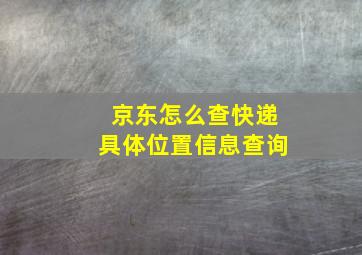 京东怎么查快递
具体位置信息查询